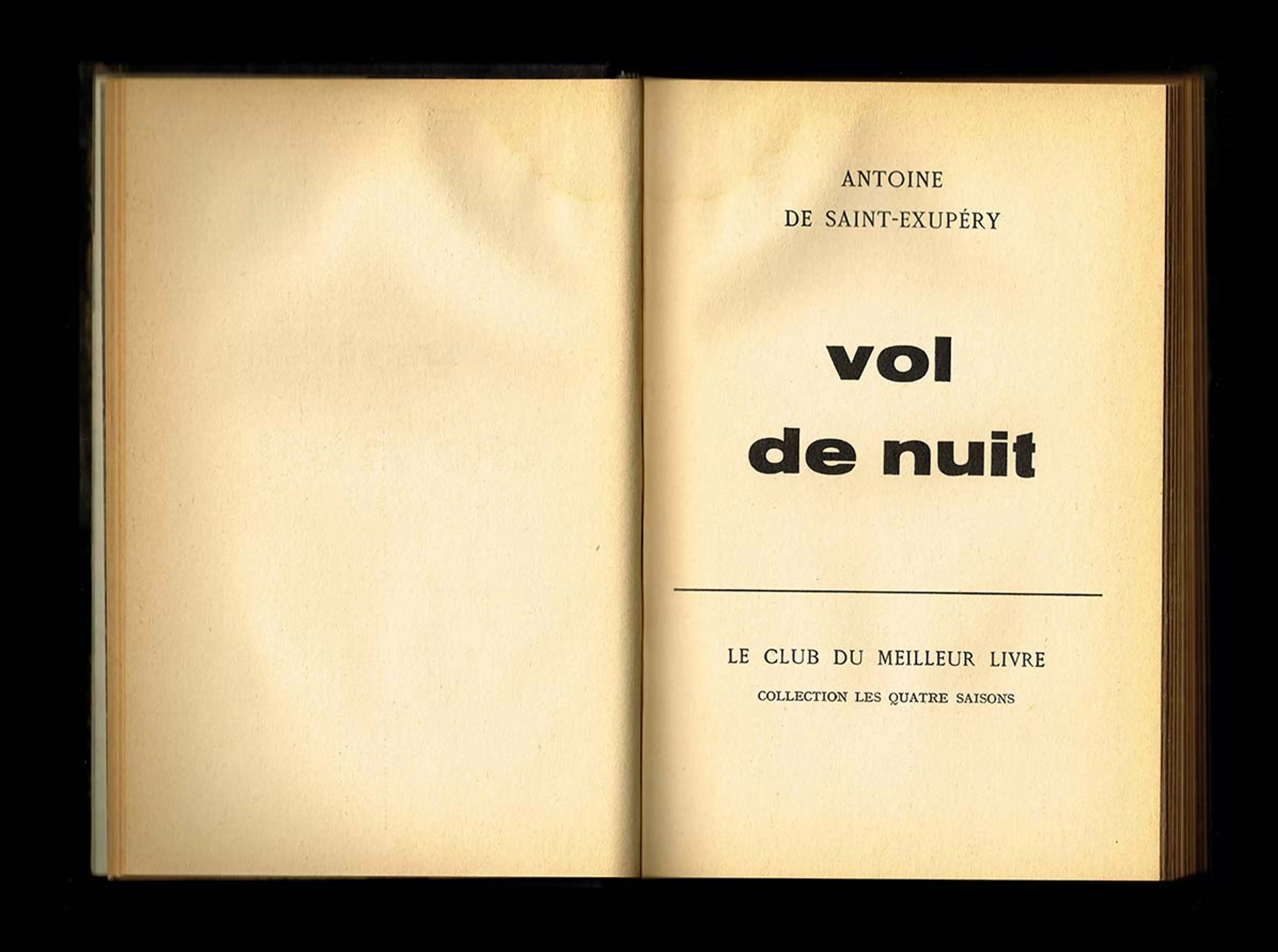 ANTOINE
DE SAINT-EXUPÉRY

vol
de nuit

LE CLUB DU MEILLEUR LIVRE
COLLECTION LES QUATRE SAISONS